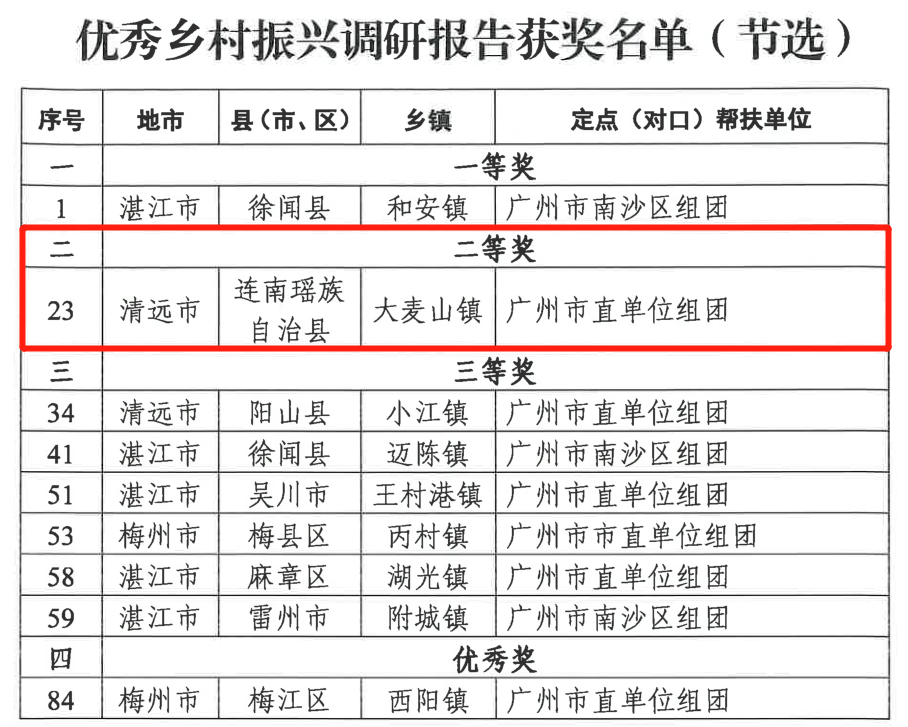 优秀乡村振兴调研报告获奖名单（节选）

| 序号 | 地市 | 县（市、区） | 乡镇 | 定点（对口）帮扶单位 |
|---|---|---|---|---|
| 一 | 一等奖 | | | |
| 1 | 湛江市 | 徐闻县 | 和安镇 | 广州市南沙区组团 |
| 二 | 二等奖 | | | |
| 23 | 清远市 | 连南瑶族自治县 | 大麦山镇 | 广州市直单位组团 |
| 三 | 三等奖 | | | |
| 34 | 清远市 | 阳山县 | 小江镇 | 广州市直单位组团 |
| 41 | 湛江市 | 徐闻县 | 迈陈镇 | 广州市南沙区组团 |
| 51 | 湛江市 | 吴川市 | 王村港镇 | 广州市直单位组团 |
| 53 | 梅州市 | 梅县区 | 丙村镇 | 广州市市直单位组团 |
| 58 | 湛江市 | 麻章区 | 湖光镇 | 广州市直单位组团 |
| 59 | 湛江市 | 雷州市 | 附城镇 | 广州市南沙区组团 |
| 四 | 优秀奖 | | | |
| 84 | 梅州市 | 梅江区 | 西阳镇 | 广州市直单位组团 |